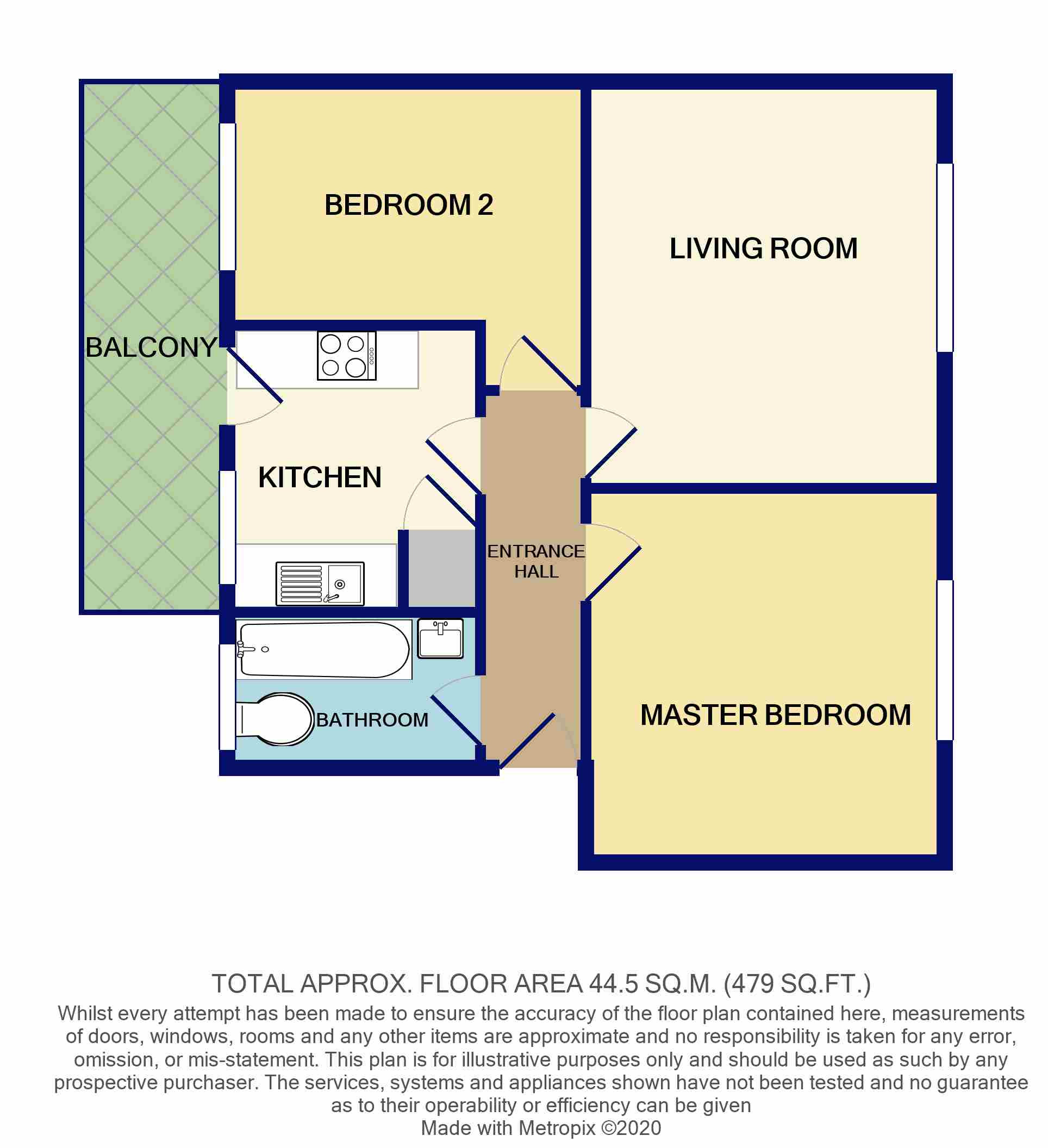 BEDROOM 2

LIVING ROOM

BALCONY

KITCHEN

ENTRANCE HALL

BATHROOM

MASTER BEDROOM

TOTAL APPROX. FLOOR AREA 44.5 SQ.M. (479 SQ.FT.)
Whilst every attempt has been made to ensure the accuracy of the floor plan contained here, measurements of doors, windows, rooms and any other items are approximate and no responsibility is taken for any error, omission, or mis-statement. This plan is for illustrative purposes only and should be used as such by any prospective purchaser. The services, systems and appliances shown have not been tested and no guarantee as to their operability or efficiency can be given
Made with Metropix ©2020